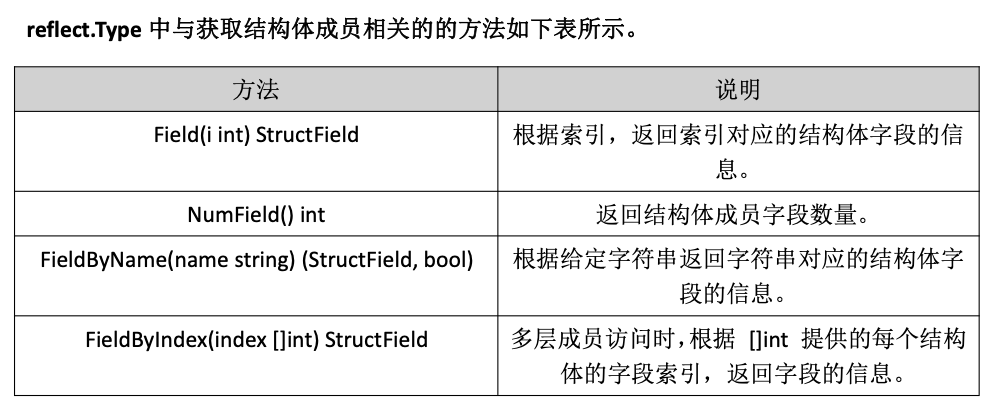 reflect.Type中与获取结构体成员相关的的方法如下表所示。

| 方法 | 说明 |
|---|---|
| Field(i int) StructField | 根据索引，返回索引对应的结构体字段的信息。 |
| NumField() int | 返回结构体成员字段数量。 |
| FieldByName(name string) (StructField, bool) | 根据给定字符串返回字符串对应的结构体字段的信息。 |
| FieldByIndex(index []int) StructField | 多层成员访问时，根据[]int提供的每个结构体的字段索引，返回字段的信息。 |